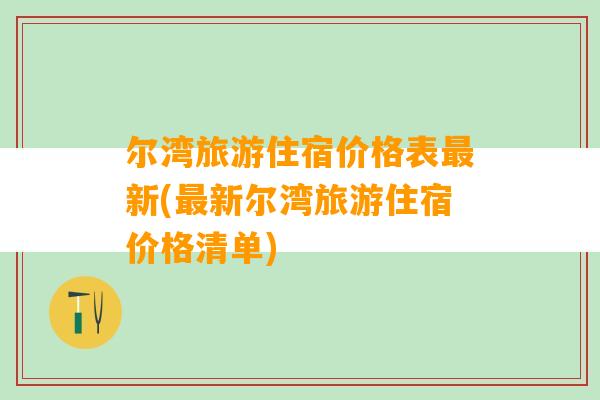 尔湾旅游住宿价格表最新(最新尔湾旅游住宿价格清单)